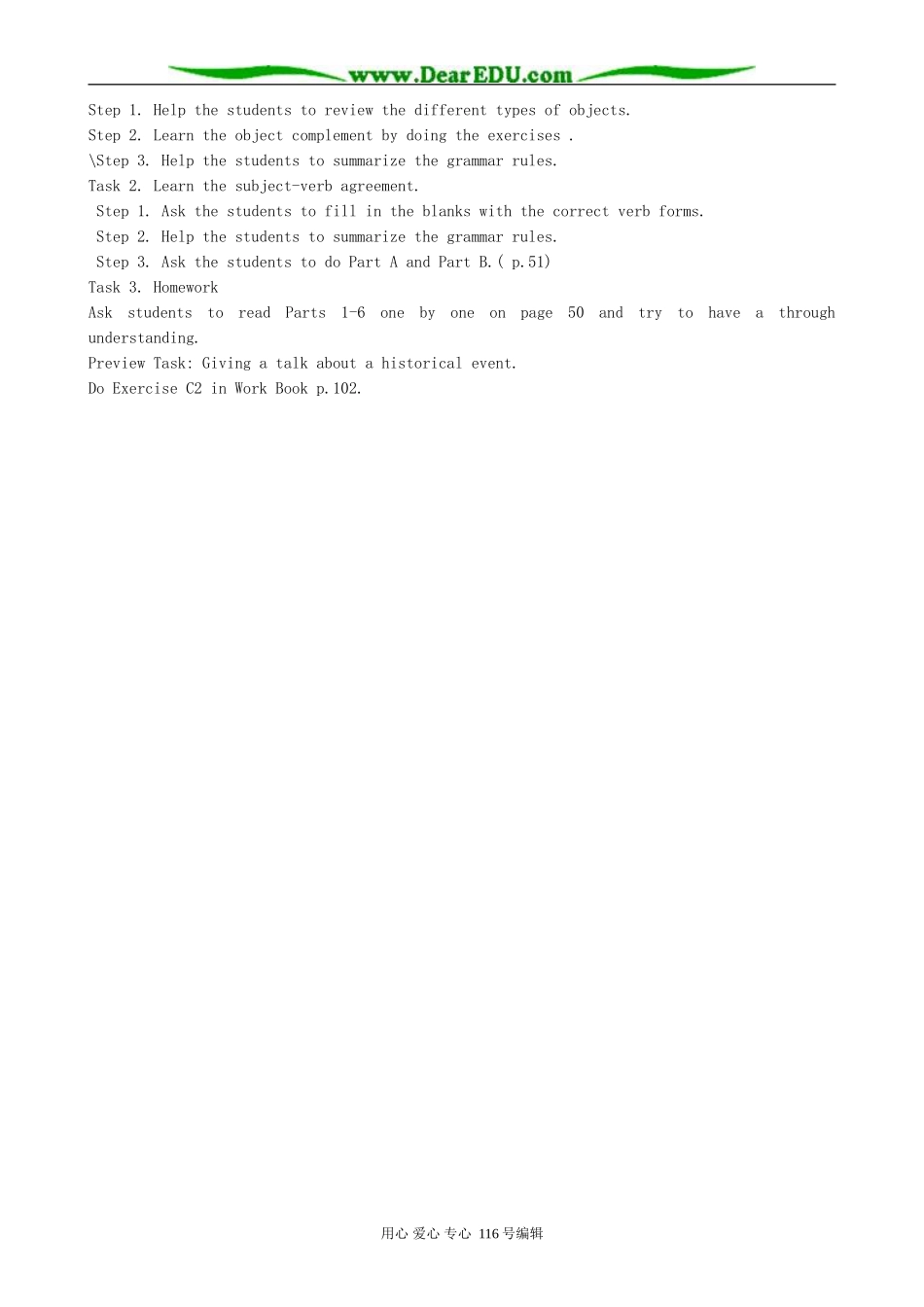 www.DearEDU.com

Step 1. Help the students to review the different types of objects.
Step 2. Learn the object complement by doing the exercises .
\Step 3. Help the students to summarize the grammar rules.
Task 2. Learn the subject-verb agreement.
Step 1. Ask the students to fill in the blanks with the correct verb forms.
Step 2. Help the students to summarize the grammar rules.
Step 3. Ask the students to do Part A and Part B.( p.51)
Task 3. Homework
Ask students to read Parts 1-6 one by one on page 50 and try to have a through understanding.
Preview Task: Giving a talk about a historical event.
Do Exercise C2 in Work Book p.102.

用心 爱心 专心 116号编辑